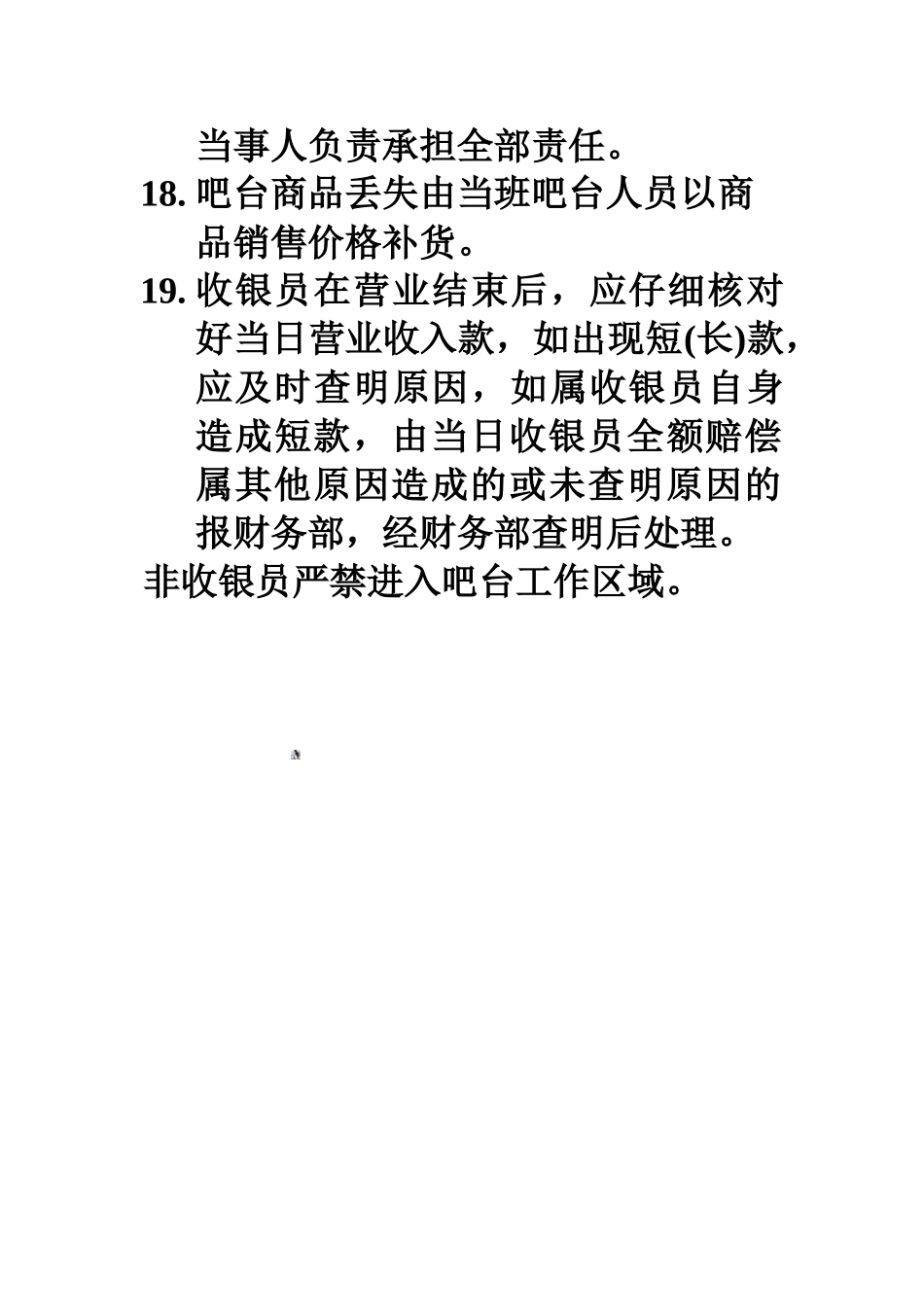 当事人负责承担全部责任。

18. 吧台商品丢失由当班吧台人员以商品销售价格补货。

19. 收银员在营业结束后，应仔细核对好当日营业收入款，如出现短(长)款，应及时查明原因，如属收银员自身造成短款，由当日收银员全额赔偿属其他原因造成的或未查明原因的报财务部，经财务部查明后处理。

非收银员严禁进入吧台工作区域。